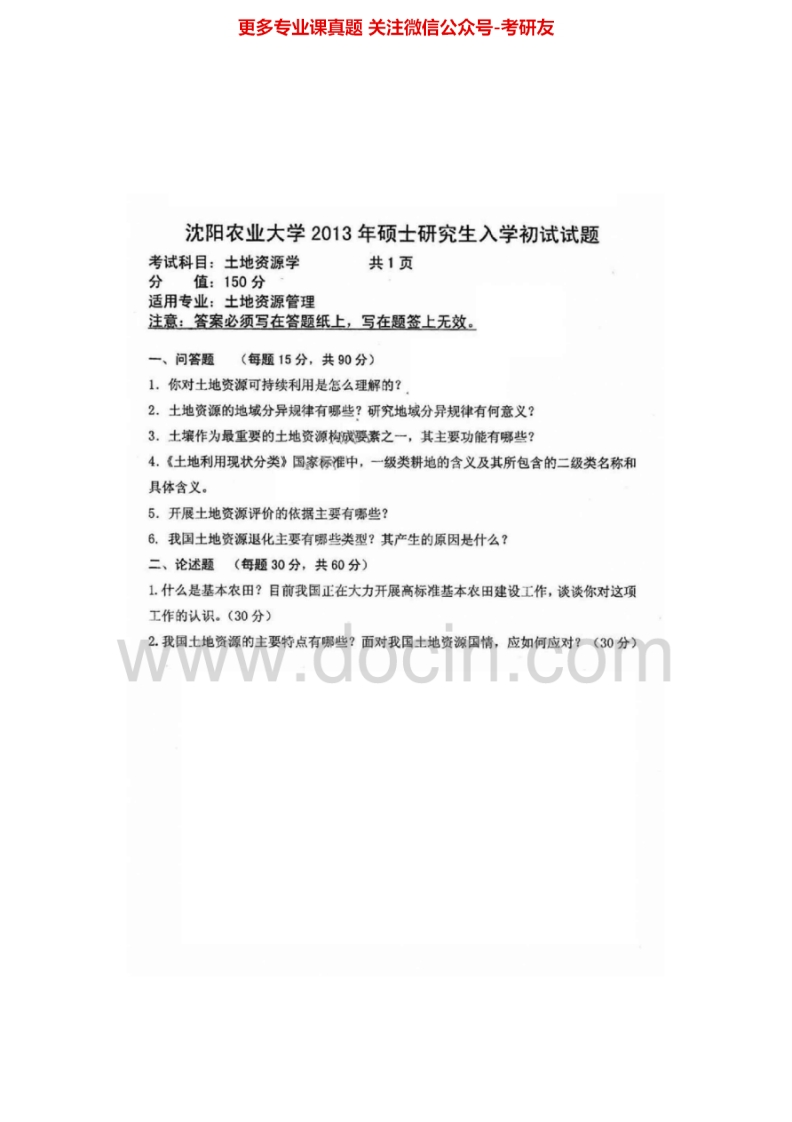 更多专业课真题 关注微信公众号-考研友

沈阳农业大学 2013 年硕士研究生入学初试试题

考试科目：土地资源学　　共 1 页
分　值：150 分
适用专业：土地资源管理
注意：答案必须写在答题纸上，写在题签上无效。

一、问答题　（每题 15 分，共 90 分）

1. 你对土地资源可持续利用是怎么理解的？

2. 土地资源的地域分异规律有哪些？研究地域分异规律有何意义？

3. 土壤作为最重要的土地资源构成要素之一，其主要功能有哪些？

4.《土地利用现状分类》国家标准中，一级类耕地的含义及其所包含的二级类名称和具体含义。

5. 开展土地资源评价的依据主要有哪些？

6. 我国土地资源退化主要有哪些类型？其产生的原因是什么？

二、论述题　（每题 30 分，共 60 分）

1. 什么是基本农田？目前我国正在大力开展高标准基本农田建设工作，谈谈你对这项工作的认识。（30 分）

2. 我国土地资源的主要特点有哪些？面对我国土地资源国情，应如何应对？（30 分）

www.docin.com